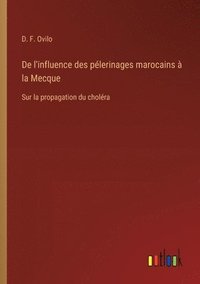 D. F. Ovilo

De l'influence des pélerinages marocains à la Mecque

Sur la propagation du choléra

outlook